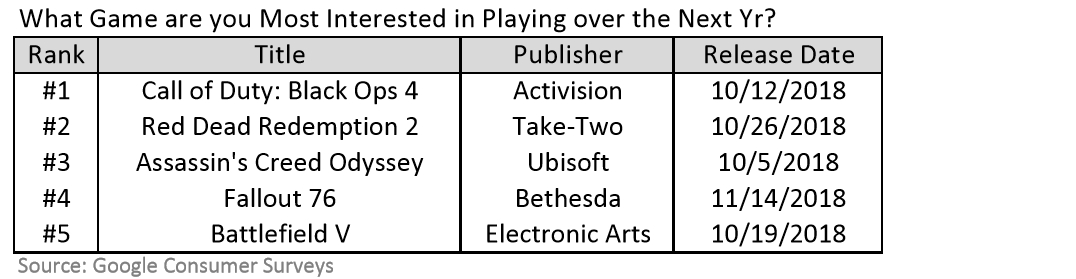 What Game are you Most Interested in Playing over the Next Yr?

| Rank | Title | Publisher | Release Date |
|---|---|---|---|
| #1 | Call of Duty: Black Ops 4 | Activision | 10/12/2018 |
| #2 | Red Dead Redemption 2 | Take-Two | 10/26/2018 |
| #3 | Assassin's Creed Odyssey | Ubisoft | 10/5/2018 |
| #4 | Fallout 76 | Bethesda | 11/14/2018 |
| #5 | Battlefield V | Electronic Arts | 10/19/2018 |

Source: Google Consumer Surveys